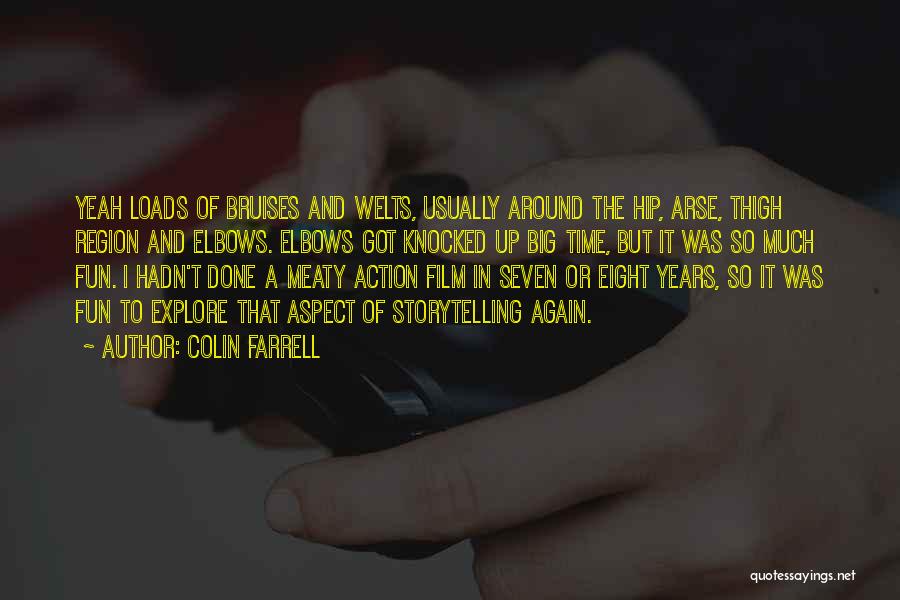 YEAH LOADS OF BRUISES AND WELTS, USUALLY AROUND THE HIP, ARSE, THIGH REGION AND ELBOWS. ELBOWS GOT KNOCKED UP BIG TIME, BUT IT WAS SO MUCH FUN. I HADN'T DONE A MEATY ACTION FILM IN SEVEN OR EIGHT YEARS, SO IT WAS FUN TO EXPLORE THAT ASPECT OF STORYTELLING AGAIN.

~ AUTHOR: COLIN FARRELL

quotessayings.net